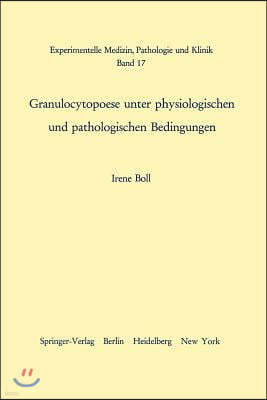 Experimentelle Medizin, Pathologie und Klinik
Band 17

Granulocytopoese unter physiologischen und pathologischen Bedingungen

Irene Boll

Springer-Verlag Berlin Heidelberg New York